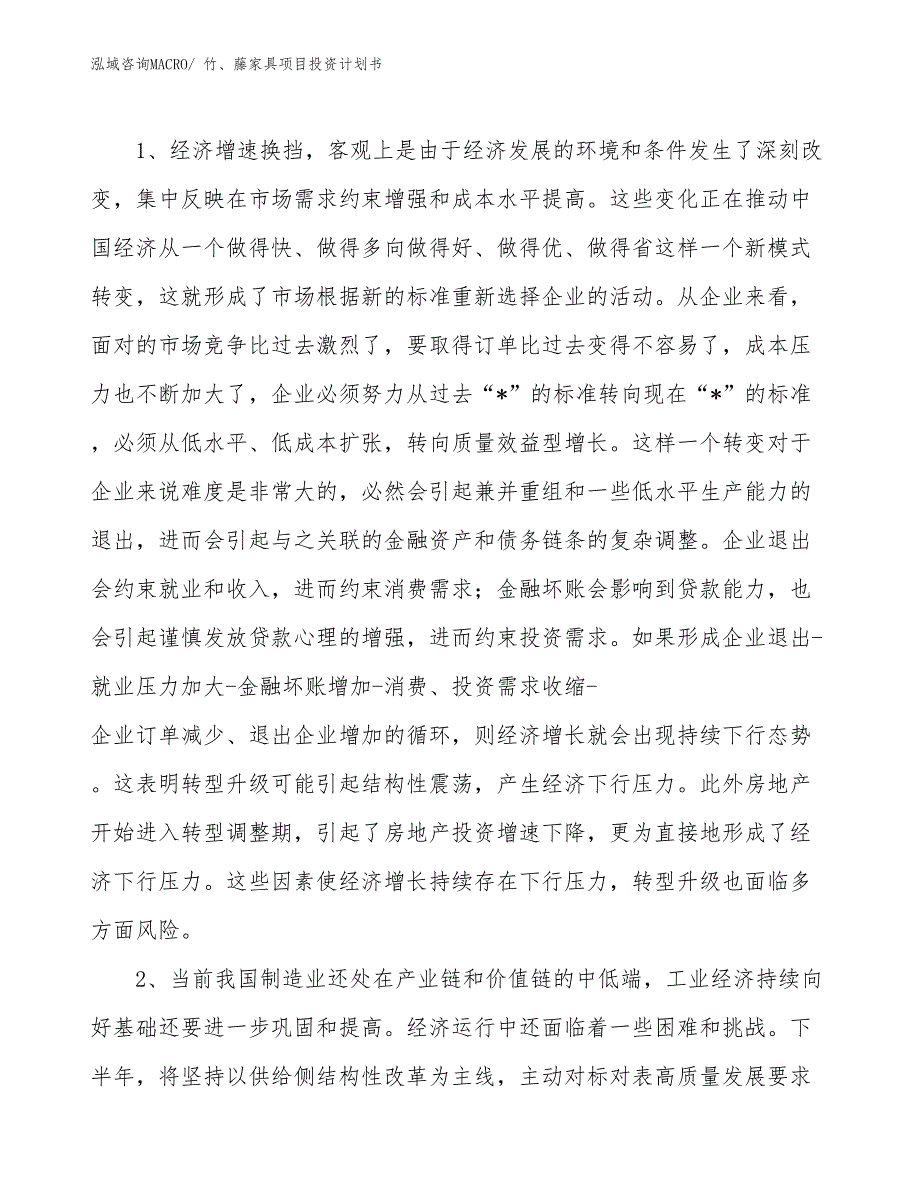 泓域咨询MACRO/ 竹、藤家具项目投资计划书

1、经济增速换挡，客观上是由于经济发展的环境和条件发生了深刻改变，集中反映在市场需求约束增强和成本水平提高。这些变化正在推动中国经济从一个做得快、做得多向做得好、做得优、做得省这样一个新模式转变，这就形成了市场根据新的标准重新选择企业的活动。从企业来看，面对的市场竞争比过去激烈了，要取得订单比过去变得不容易了，成本压力也不断加大了，企业必须努力从过去“*”的标准转向现在“*”的标准，必须从低水平、低成本扩张，转向质量效益型增长。这样一个转变对于企业来说难度是非常大的，必然会引起兼并重组和一些低水平生产能力的退出，进而会引起与之关联的金融资产和债务链条的复杂调整。企业退出会约束就业和收入，进而约束消费需求；金融坏账会影响到贷款能力，也会引起谨慎发放贷款心理的增强，进而约束投资需求。如果形成企业退出-就业压力加大-金融坏账增加-消费、投资需求收缩-企业订单减少、退出企业增加的循环，则经济增长就会出现持续下行态势。这表明转型升级可能引起结构性震荡，产生经济下行压力。此外房地产开始进入转型调整期，引起了房地产投资增速下降，更为直接地形成了经济下行压力。这些因素使经济增长持续存在下行压力，转型升级也面临多方面风险。

2、当前我国制造业还处在产业链和价值链的中低端，工业经济持续向好基础还要进一步巩固和提高。经济运行中还面临着一些困难和挑战。下半年，将坚持以供给侧结构性改革为主线，主动对标对表高质量发展要求